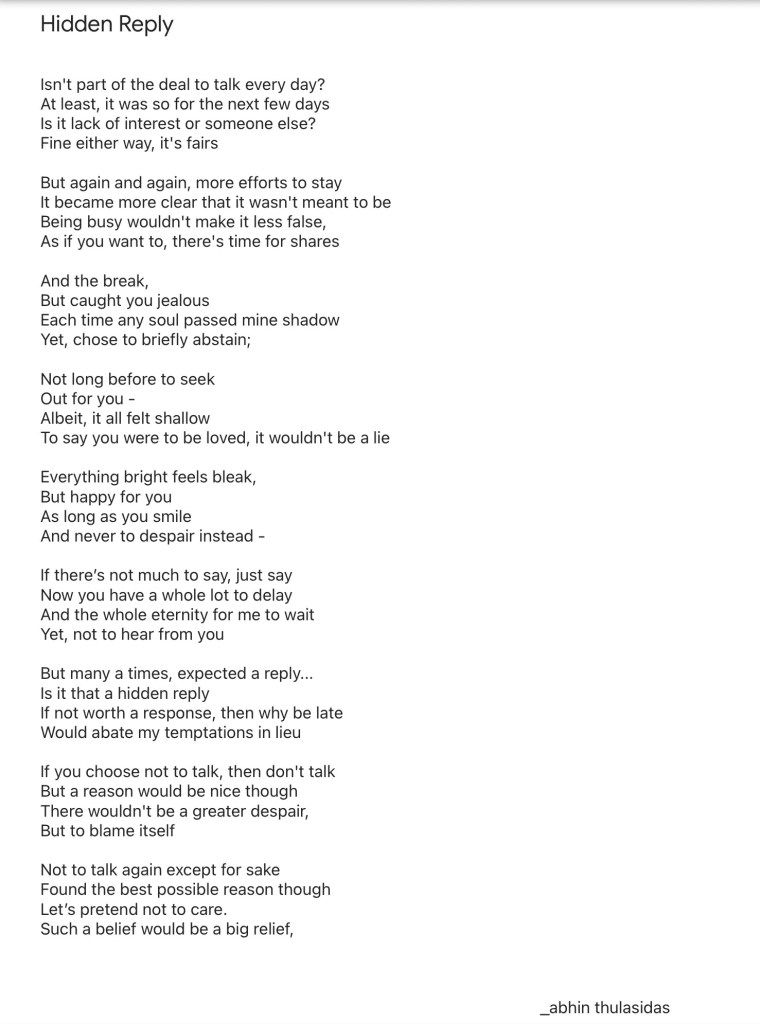 Hidden Reply

Isn't part of the deal to talk every day?
At least, it was so for the next few days
Is it lack of interest or someone else?
Fine either way, it's fairs

But again and again, more efforts to stay
It became more clear that it wasn't meant to be
Being busy wouldn't make it less false,
As if you want to, there's time for shares

And the break,
But caught you jealous
Each time any soul passed mine shadow
Yet, chose to briefly abstain;

Not long before to seek
Out for you -
Albeit, it all felt shallow
To say you were to be loved, it wouldn't be a lie

Everything bright feels bleak,
But happy for you
As long as you smile
And never to despair instead -

If there's not much to say, just say
Now you have a whole lot to delay
And the whole eternity for me to wait
Yet, not to hear from you

But many a times, expected a reply...
Is it that a hidden reply
If not worth a response, then why be late
Would abate my temptations in lieu

If you choose not to talk, then don't talk
But a reason would be nice though
There wouldn't be a greater despair,
But to blame itself

Not to talk again except for sake
Found the best possible reason though
Let's pretend not to care.
Such a belief would be a big relief,

_abhin thulasidas